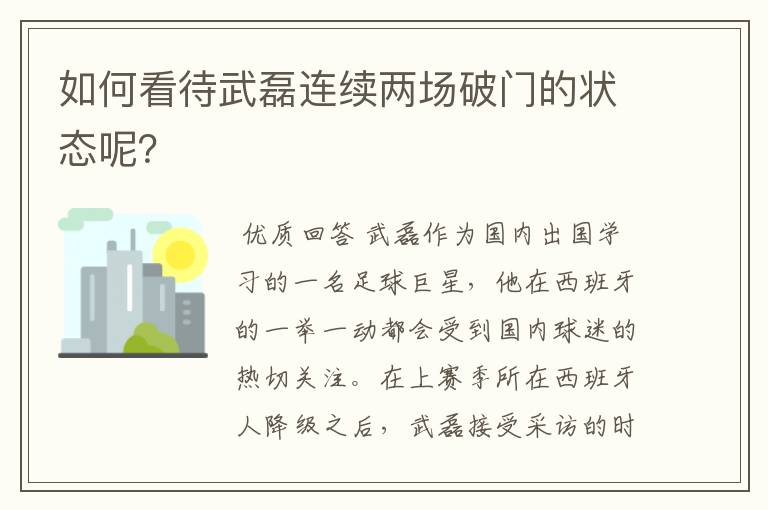 如何看待武磊连续两场破门的状态呢?

优质回答 武磊作为国内出国学习的一名足球巨星，他在西班牙的一举一动都会受到国内球迷的热切关注。在上赛季所在西班牙人降级之后，武磊接受采访的时